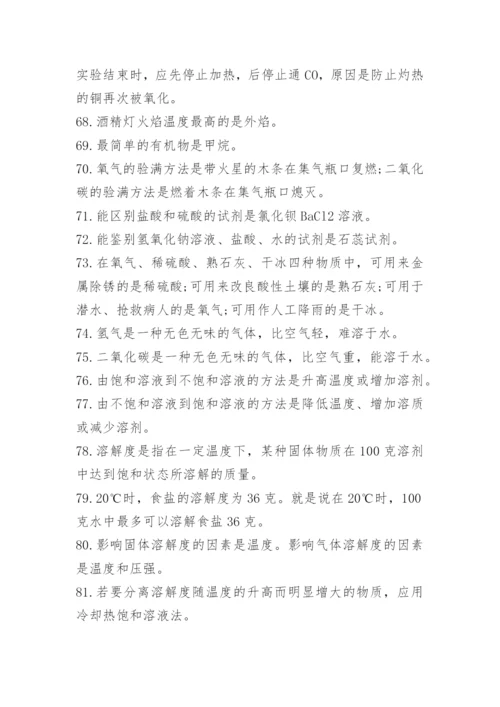 实验结束时，应先停止加热，后停止通 CO，原因是防止灼热的铜再次被氧化。
68. 酒精灯火焰温度最高的是外焰。
69. 最简单的有机物是甲烷。
70. 氧气的验满方法是带火星的木条在集气瓶口复燃;二氧化碳的验满方法是燃着木条在集气瓶口熄灭。
71. 能区别盐酸和硫酸的试剂是氯化钡 BaCl2 溶液。
72. 能鉴别氢氧化钠溶液、盐酸、水的试剂是石蕊试剂。
73. 在氧气、稀硫酸、熟石灰、干冰四种物质中，可用来金属除锈的是稀硫酸;可用来改良酸性土壤的是熟石灰;可用于潜水、抢救病人的是氧气;可用作人工降雨的是干冰。
74. 氢气是一种无色无味的气体，比空气轻，难溶于水。
75. 二氧化碳是一种无色无味的气体，比空气重，能溶于水。
76. 由饱和溶液到不饱和溶液的方法是升高温度或增加溶剂。
77. 由不饱和溶液到饱和溶液的方法是降低温度、增加溶质或减少溶剂。
78. 溶解度是指在一定温度下，某种固体物质在 100 克溶剂中达到饱和状态所溶解的质量。
79. 20℃时，食盐的溶解度为 36 克。就是说在 20℃时，100 克水中最多可以溶解食盐 36 克。
80. 影响固体溶解度的因素是温度。影响气体溶解度的因素是温度和压强。
81. 若要分离溶解度随温度的升高而明显增大的物质，应用冷却热饱和溶液法。